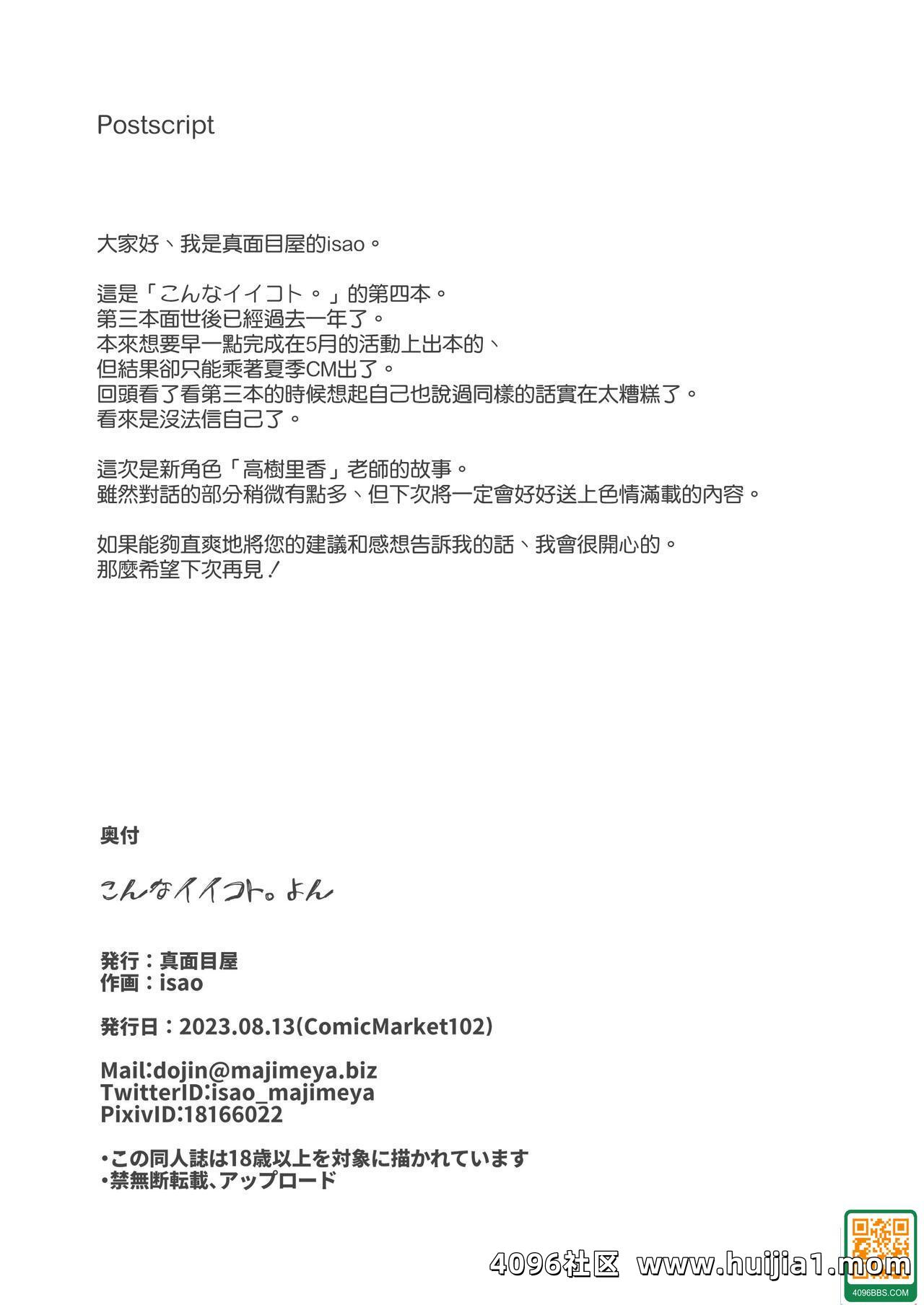 Postscript

大家好、我是真面目屋的isao。

這是「こんなイイコト。」的第四本。
第三本面世後已經過去一年了。
本來想要早一點完成在5月的活動上出本的、
但結果卻只能乘著夏季CM出了。
回頭看了看第三本的時候想起自己也說過同樣的話實在太糟糕了。
看來是沒法信自己了。

這次是新角色「高樹里香」老師的故事。
雖然對話的部分稍微有點多、但下次將一定會好好送上色情滿載的內容。

如果能夠直爽地將您的建議和感想告訴我的話、我會很開心的。
那麼希望下次再見！

奥付

こんなイイコト。よん

発行：真面目屋
作画：isao

発行日：2023.08.13(ComicMarket102)

Mail:dojin@majimeya.biz
TwitterID:isao_majimeya
PixivID:18166022

・この同人誌は18歳以上を対象に描かれています
・禁無断転載、アップロード

4096社区 www.huijia1.mom
4096BBS.COM